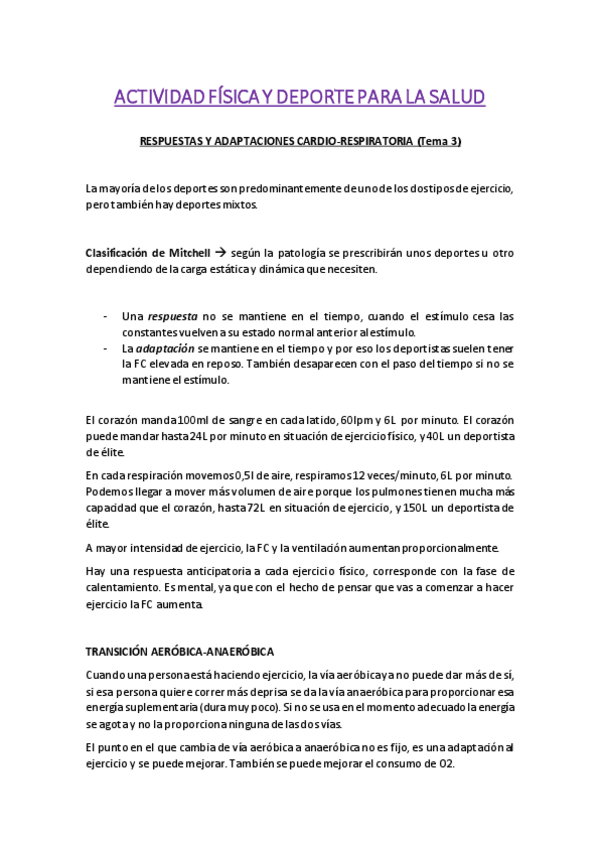 ACTIVIDAD FÍSICA Y DEPORTE PARA LA SALUD

RESPUESTAS Y ADAPTACIONES CARDIO-RESPIRATORIA (Tema 3)

La mayoría de los deportes son predominantemente de uno de los dos tipos de ejercicio, pero también hay deportes mixtos.

Clasificación de Mitchell → según la patología se prescribirán unos deportes u otro dependiendo de la carga estática y dinámica que necesiten.

- Una respuesta no se mantiene en el tiempo, cuando el estímulo cesa las constantes vuelven a su estado normal anterior al estímulo.
- La adaptación se mantiene en el tiempo y por eso los deportistas suelen tener la FC elevada en reposo. También desaparecen con el paso del tiempo si no se mantiene el estímulo.

El corazón manda 100ml de sangre en cada latido, 60lpm y 6L por minuto. El corazón puede mandar hasta 24L por minuto en situación de ejercicio físico, y 40L un deportista de élite.

En cada respiración movemos 0,5l de aire, respiramos 12 veces/minuto, 6L por minuto. Podemos llegar a mover más volumen de aire porque los pulmones tienen mucha más capacidad que el corazón, hasta 72L en situación de ejercicio, y 150L un deportista de élite.

A mayor intensidad de ejercicio, la FC y la ventilación aumentan proporcionalmente.

Hay una respuesta anticipatoria a cada ejercicio físico, corresponde con la fase de calentamiento. Es mental, ya que con el hecho de pensar que vas a comenzar a hacer ejercicio la FC aumenta.

TRANSICIÓN AERÓBICA-ANAERÓBICA

Cuando una persona está haciendo ejercicio, la vía aeróbica ya no puede dar más de sí, si esa persona quiere correr más deprisa se da la vía anaeróbica para proporcionar esa energía suplementaria (dura muy poco). Si no se usa en el momento adecuado la energía se agota y no la proporciona ninguna de las dos vías.

El punto en el que cambia de vía aeróbica a anaeróbica no es fijo, es una adaptación al ejercicio y se puede mejorar. También se puede mejorar el consumo de O2.